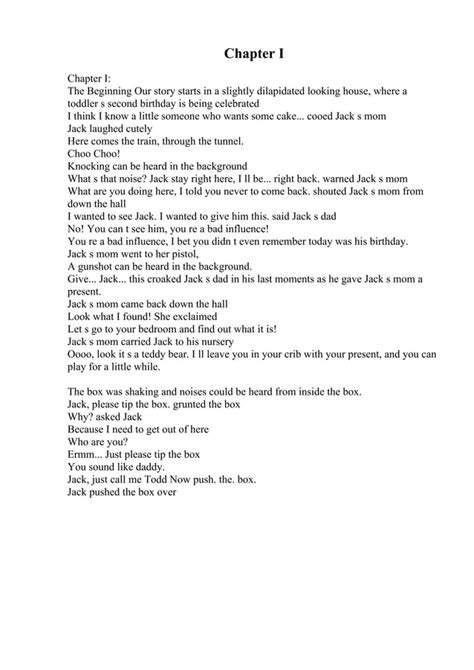 Chapter I

Chapter I:
The Beginning Our story starts in a slightly dilapidated looking house, where a toddler s second birthday is being celebrated
I think I know a little someone who wants some cake... cooed Jack s mom
Jack laughed cutely
Here comes the train, through the tunnel.
Choo Choo!
Knocking can be heard in the background
What s that noise? Jack stay right here, I ll be... right back. warned Jack s mom
What are you doing here, I told you never to come back. shouted Jack s mom from down the hall
I wanted to see Jack. I wanted to give him this. said Jack s dad
No! You can t see him, you re a bad influence!
You re a bad influence, I bet you didn t even remember today was his birthday.
Jack s mom went to her pistol,
A gunshot can be heard in the background.
Give... Jack... this croaked Jack s dad in his last moments as he gave Jack s mom a present.
Jack s mom came back down the hall
Look what I found! She exclaimed
Let s go to your bedroom and find out what it is!
Jack s mom carried Jack to his nursery
Oooo, look it s a teddy bear. I ll leave you in your crib with your present, and you can play for a little while.

The box was shaking and noises could be heard from inside the box.
Jack, please tip the box. grunted the box
Why? asked Jack
Because I need to get out of here
Who are you?
Ermm... Just please tip the box
You sound like daddy.
Jack, just call me Todd Now push. the. box.
Jack pushed the box over